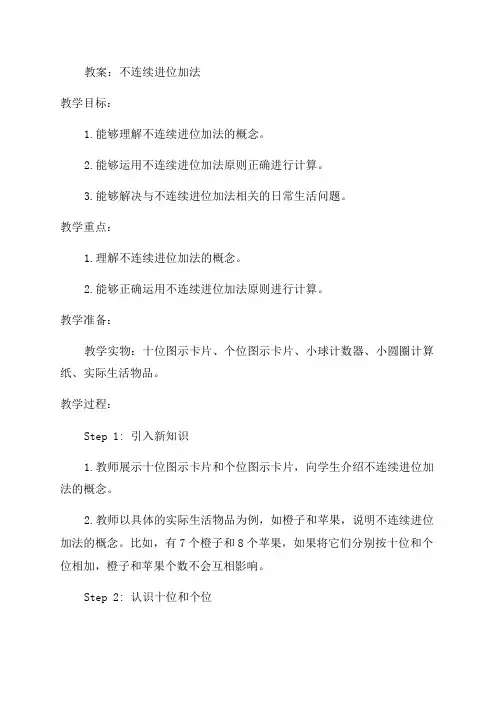 教案：不连续进位加法

教学目标：

1.能够理解不连续进位加法的概念。

2.能够运用不连续进位加法原则正确进行计算。

3.能够解决与不连续进位加法相关的日常生活问题。

教学重点：

1.理解不连续进位加法的概念。

2.能够正确运用不连续进位加法原则进行计算。

教学准备：

教学实物：十位图示卡片、个位图示卡片、小球计数器、小圆圈计算纸、实际生活物品。

教学过程：

Step 1: 引入新知识

1.教师展示十位图示卡片和个位图示卡片，向学生介绍不连续进位加法的概念。

2.教师以具体的实际生活物品为例，如橙子和苹果，说明不连续进位加法的概念。比如，有7个橙子和8个苹果，如果将它们分别按十位和个位相加，橙子和苹果个数不会互相影响。

Step 2: 认识十位和个位